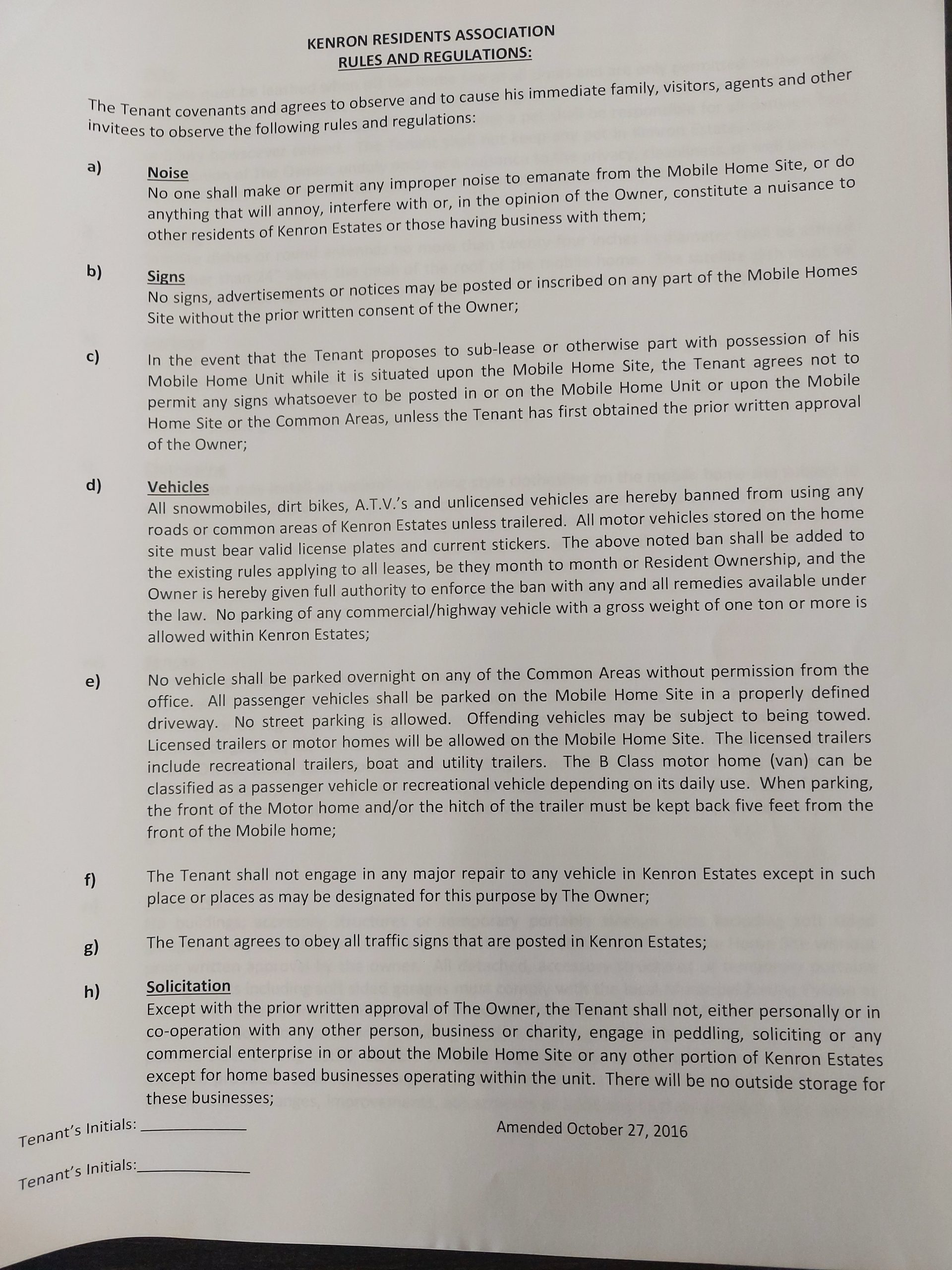 KENRON RESIDENTS ASSOCIATION
RULES AND REGULATIONS:

The Tenant covenants and agrees to observe and to cause his immediate family, visitors, agents and other invitees to observe the following rules and regulations:

a) Noise
No one shall make or permit any improper noise to emanate from the Mobile Home Site, or do anything that will annoy, interfere with or, in the opinion of the Owner, constitute a nuisance to other residents of Kenron Estates or those having business with them;

b) Signs
No signs, advertisements or notices may be posted or inscribed on any part of the Mobile Homes Site without the prior written consent of the Owner;

c) In the event that the Tenant proposes to sub-lease or otherwise part with possession of his Mobile Home Unit while it is situated upon the Mobile Home Site, the Tenant agrees not to permit any signs whatsoever to be posted in or on the Mobile Home Unit or upon the Mobile Home Site or the Common Areas, unless the Tenant has first obtained the prior written approval of the Owner;

d) Vehicles
All snowmobiles, dirt bikes, A.T.V.'s and unlicensed vehicles are hereby banned from using any roads or common areas of Kenron Estates unless trailered. All motor vehicles stored on the home site must bear valid license plates and current stickers. The above noted ban shall be added to the existing rules applying to all leases, be they month to month or Resident Ownership, and the Owner is hereby given full authority to enforce the ban with any and all remedies available under the law. No parking of any commercial/highway vehicle with a gross weight of one ton or more is allowed within Kenron Estates;

e) No vehicle shall be parked overnight on any of the Common Areas without permission from the office. All passenger vehicles shall be parked on the Mobile Home Site in a properly defined driveway. No street parking is allowed. Offending vehicles may be subject to being towed. Licensed trailers or motor homes will be allowed on the Mobile Home Site. The licensed trailers include recreational trailers, boat and utility trailers. The B Class motor home (van) can be classified as a passenger vehicle or recreational vehicle depending on its daily use. When parking, the front of the Motor home and/or the hitch of the trailer must be kept back five feet from the front of the Mobile home;

f) The Tenant shall not engage in any major repair to any vehicle in Kenron Estates except in such place or places as may be designated for this purpose by The Owner;

g) The Tenant agrees to obey all traffic signs that are posted in Kenron Estates;

h) Solicitation
Except with the prior written approval of The Owner, the Tenant shall not, either personally or in co-operation with any other person, business or charity, engage in peddling, soliciting or any commercial enterprise in or about the Mobile Home Site or any other portion of Kenron Estates except for home based businesses operating within the unit. There will be no outside storage for these businesses;

Tenant's Initials: ____________ Amended October 27, 2016

Tenant's Initials:____________